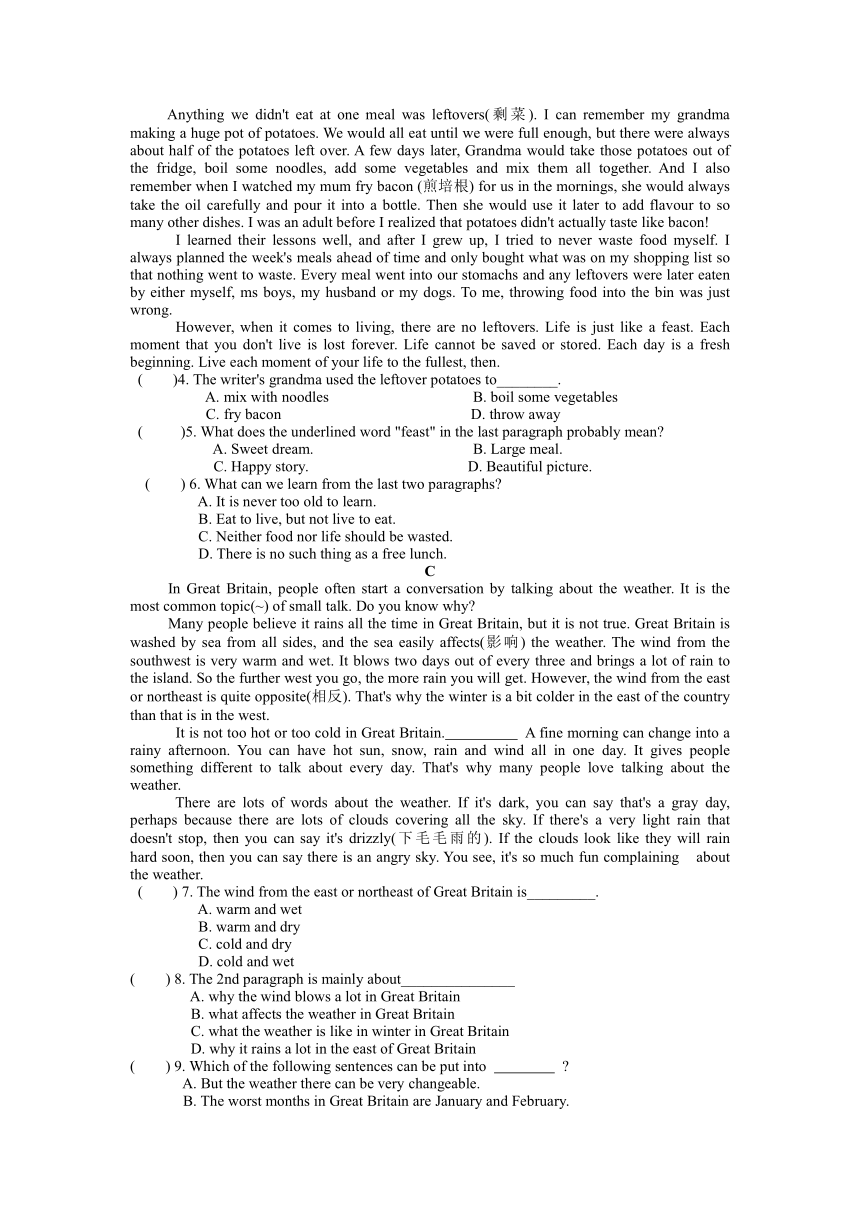 Anything we didn't eat at one meal was leftovers(剩菜). I can remember my grandma making a huge pot of potatoes. We would all eat until we were full enough, but there were always about half of the potatoes left over. A few days later, Grandma would take those potatoes out of the fridge, boil some noodles, add some vegetables and mix them all together. And I also remember when I watched my mum fry bacon (煎培根) for us in the mornings, she would always take the oil carefully and pour it into a bottle. Then she would use it later to add flavour to so many other dishes. I was an adult before I realized that potatoes didn't actually taste like bacon!

I learned their lessons well, and after I grew up, I tried to never waste food myself. I always planned the week's meals ahead of time and only bought what was on my shopping list so that nothing went to waste. Every meal went into our stomachs and any leftovers were later eaten by either myself, ms boys, my husband or my dogs. To me, throwing food into the bin was just wrong.

However, when it comes to living, there are no leftovers. Life is just like a feast. Each moment that you don't live is lost forever. Life cannot be saved or stored. Each day is a fresh beginning. Live each moment of your life to the fullest, then.

( )4. The writer's grandma used the leftover potatoes to________.
A. mix with noodles B. boil some vegetables
C. fry bacon D. throw away

( )5. What does the underlined word "feast" in the last paragraph probably mean?
A. Sweet dream. B. Large meal.
C. Happy story. D. Beautiful picture.

( ) 6. What can we learn from the last two paragraphs?
A. It is never too old to learn.
B. Eat to live, but not live to eat.
C. Neither food nor life should be wasted.
D. There is no such thing as a free lunch.

C

In Great Britain, people often start a conversation by talking about the weather. It is the most common topic(~) of small talk. Do you know why?

Many people believe it rains all the time in Great Britain, but it is not true. Great Britain is washed by sea from all sides, and the sea easily affects(影响) the weather. The wind from the southwest is very warm and wet. It blows two days out of every three and brings a lot of rain to the island. So the further west you go, the more rain you will get. However, the wind from the east or northeast is quite opposite(相反). That's why the winter is a bit colder in the east of the country than that is in the west.

It is not too hot or too cold in Great Britain.__________ A fine morning can change into a rainy afternoon. You can have hot sun, snow, rain and wind all in one day. It gives people something different to talk about every day. That's why many people love talking about the weather.

There are lots of words about the weather. If it's dark, you can say that's a gray day, perhaps because there are lots of clouds covering all the sky. If there's a very light rain that doesn't stop, then you can say it's drizzly(下毛毛雨的). If the clouds look like they will rain hard soon, then you can say there is an angry sky. You see, it's so much fun complaining about the weather.

( ) 7. The wind from the east or northeast of Great Britain is_________.
A. warm and wet
B. warm and dry
C. cold and dry
D. cold and wet

( ) 8. The 2nd paragraph is mainly about_______________
A. why the wind blows a lot in Great Britain
B. what affects the weather in Great Britain
C. what the weather is like in winter in Great Britain
D. why it rains a lot in the east of Great Britain

( ) 9. Which of the following sentences can be put into ________ ?
A. But the weather there can be very changeable.
B. The worst months in Great Britain are January and February.